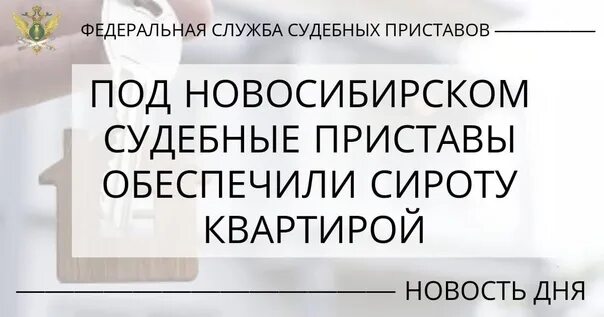 ФЕДЕРАЛЬНАЯ СЛУЖБА СУДЕБНЫХ ПРИСТАВОВ

ПОД НОВОСИБИРСКОМ СУДЕБНЫЕ ПРИСТАВЫ ОБЕСПЕЧИЛИ СИРОТУ КВАРТИРОЙ

НОВОСТЬ ДНЯ